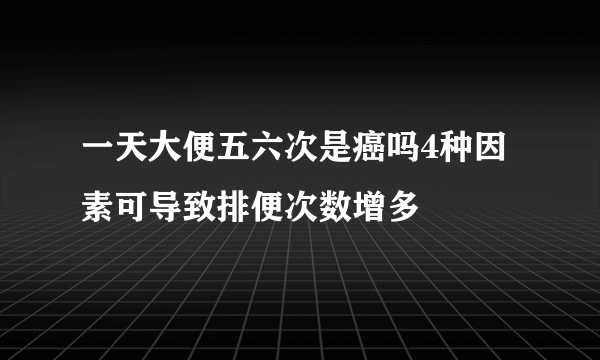 一天大便五六次是癌吗4种因素可导致排便次数增多